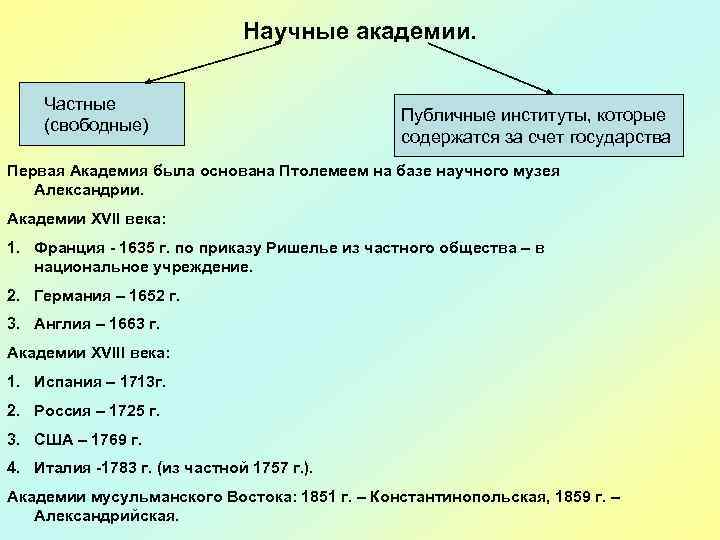 Научные академии.

Частные (свободные)

Публичные институты, которые содержатся за счет государства

Первая Академия была основана Птолемеем на базе научного музея Александрии.

Академии XVII века:

1. Франция - 1635 г. по приказу Ришелье из частного общества – в национальное учреждение.

2. Германия – 1652 г.

3. Англия – 1663 г.

Академии XVIII века:

1. Испания – 1713г.

2. Россия – 1725 г.

3. США – 1769 г.

4. Италия -1783 г. (из частной 1757 г.).

Академии мусульманского Востока: 1851 г. – Константинопольская, 1859 г. – Александрийская.